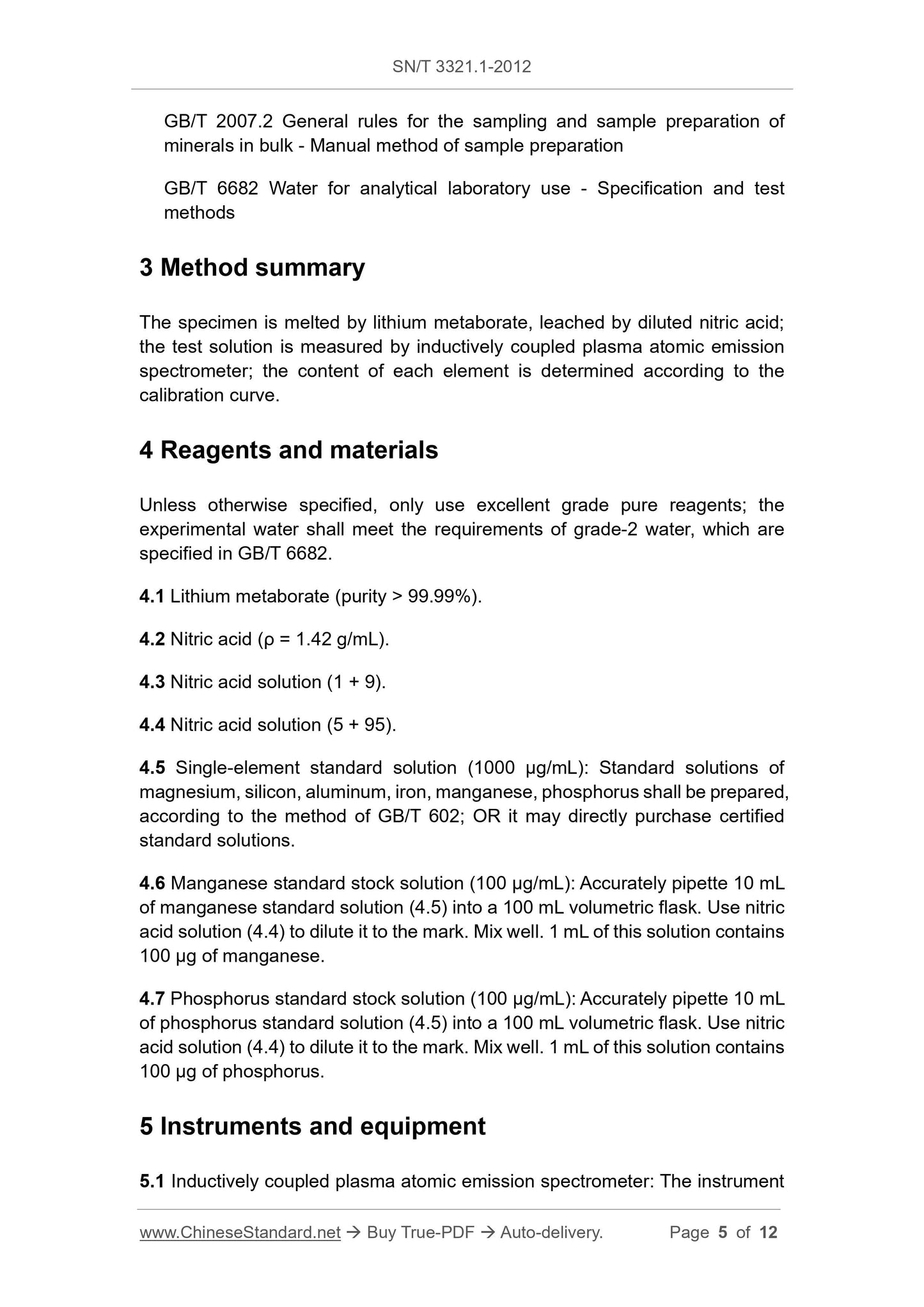 SN/T 3321.1-2012

GB/T 2007.2 General rules for the sampling and sample preparation of minerals in bulk - Manual method of sample preparation

GB/T 6682 Water for analytical laboratory use - Specification and test methods

3 Method summary

The specimen is melted by lithium metaborate, leached by diluted nitric acid; the test solution is measured by inductively coupled plasma atomic emission spectrometer; the content of each element is determined according to the calibration curve.

4 Reagents and materials

Unless otherwise specified, only use excellent grade pure reagents; the experimental water shall meet the requirements of grade-2 water, which are specified in GB/T 6682.

4.1 Lithium metaborate (purity > 99.99%).

4.2 Nitric acid (ρ = 1.42 g/mL).

4.3 Nitric acid solution (1 + 9).

4.4 Nitric acid solution (5 + 95).

4.5 Single-element standard solution (1000 μg/mL): Standard solutions of magnesium, silicon, aluminum, iron, manganese, phosphorus shall be prepared, according to the method of GB/T 602; OR it may directly purchase certified standard solutions.

4.6 Manganese standard stock solution (100 μg/mL): Accurately pipette 10 mL of manganese standard solution (4.5) into a 100 mL volumetric flask. Use nitric acid solution (4.4) to dilute it to the mark. Mix well. 1 mL of this solution contains 100 μg of manganese.

4.7 Phosphorus standard stock solution (100 μg/mL): Accurately pipette 10 mL of phosphorus standard solution (4.5) into a 100 mL volumetric flask. Use nitric acid solution (4.4) to dilute it to the mark. Mix well. 1 mL of this solution contains 100 μg of phosphorus.

5 Instruments and equipment

5.1 Inductively coupled plasma atomic emission spectrometer: The instrument

www.ChineseStandard.net → Buy True-PDF → Auto-delivery. Page 5 of 12